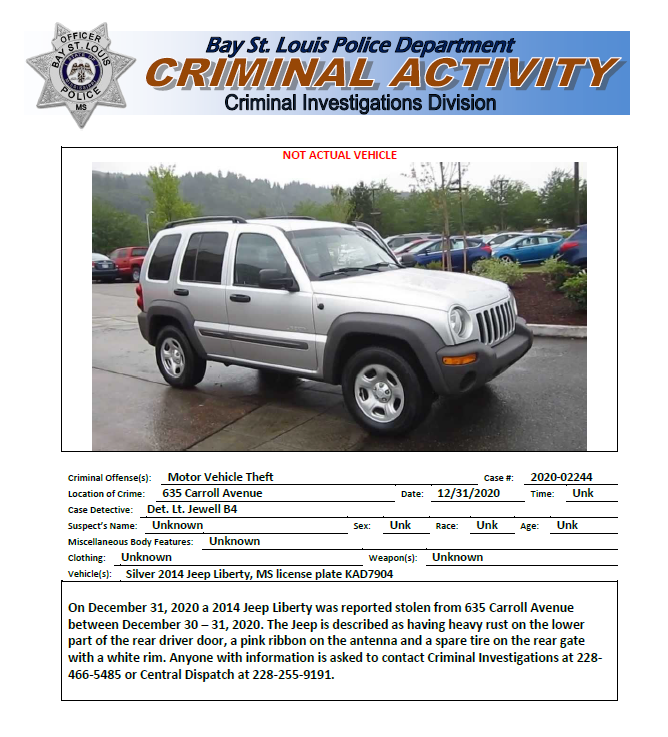 OFFICER
BAY ST. LOUIS
POLICE
MS

Bay St. Louis Police Department
CRIMINAL ACTIVITY
Criminal Investigations Division

NOT ACTUAL VEHICLE

Criminal Offense(s): Motor Vehicle Theft Case #: 2020-02244
Location of Crime: 635 Carroll Avenue Date: 12/31/2020 Time: Unk
Case Detective: Det. Lt. Jewell B4
Suspect's Name: Unknown Sex: Unk Race: Unk Age: Unk
Miscellaneous Body Features: Unknown
Clothing: Unknown Weapon(s): Unknown
Vehicle(s): Silver 2014 Jeep Liberty, MS license plate KAD7904

On December 31, 2020 a 2014 Jeep Liberty was reported stolen from 635 Carroll Avenue between December 30 – 31, 2020. The Jeep is described as having heavy rust on the lower part of the rear driver door, a pink ribbon on the antenna and a spare tire on the rear gate with a white rim. Anyone with information is asked to contact Criminal Investigations at 228-466-5485 or Central Dispatch at 228-255-9191.